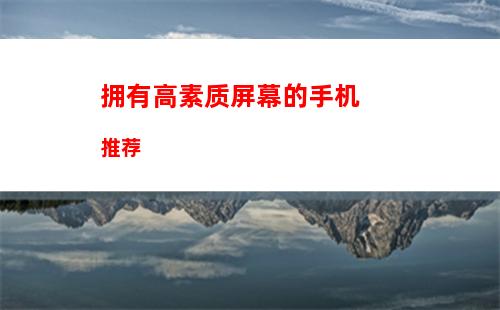 拥有高素质屏幕的手机
推荐